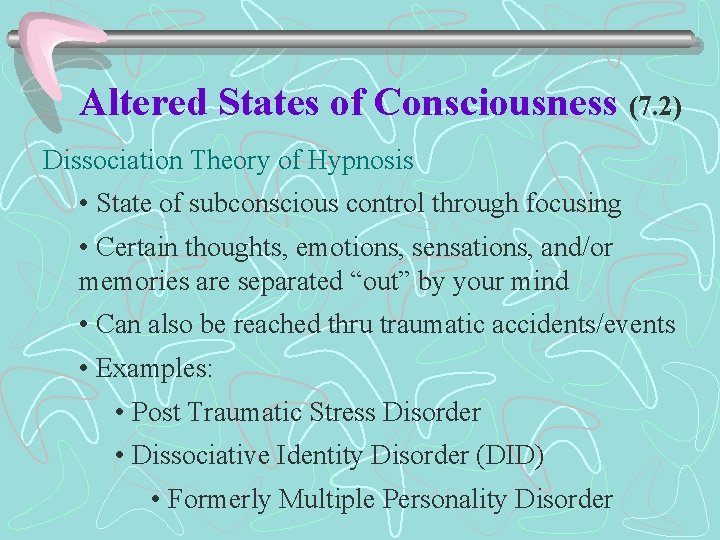 Altered States of Consciousness (7.2)

Dissociation Theory of Hypnosis

• State of subconscious control through focusing

• Certain thoughts, emotions, sensations, and/or memories are separated “out” by your mind

• Can also be reached thru traumatic accidents/events

• Examples:

• Post Traumatic Stress Disorder

• Dissociative Identity Disorder (DID)

• Formerly Multiple Personality Disorder